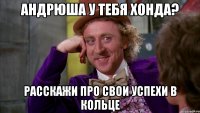 АНДРЮША У ТЕБЯ ХОНДА?

РАССКАЖИ ПРО СВОИ УСПЕХИ В КОЛЬЦЕ